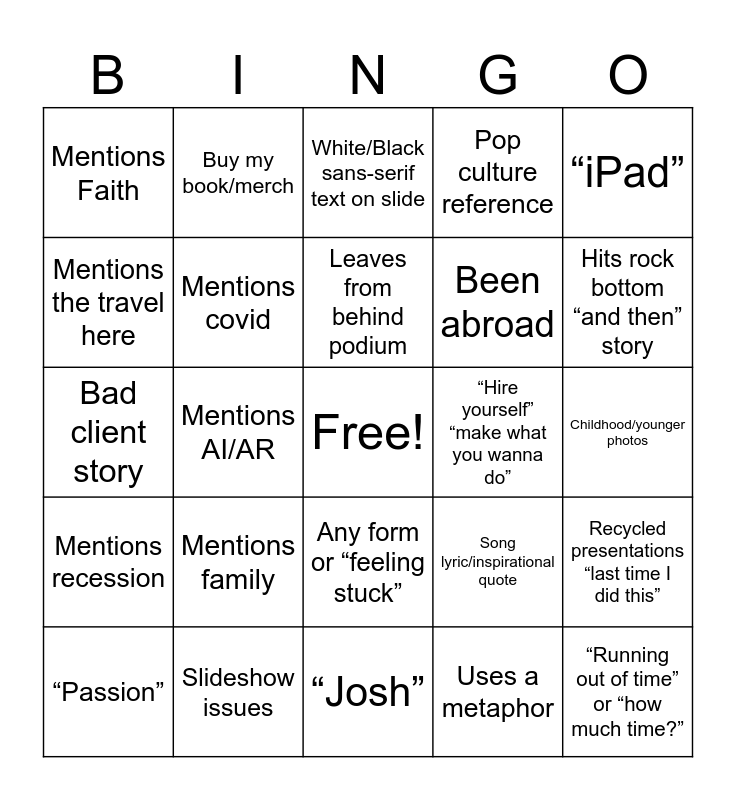 | B | I | N | G | O |
|---|---|---|---|---|
| Mentions Faith | Buy my book/merch | White/Black sans-serif text on slide | Pop culture reference | "iPad" |
| Mentions the travel here | Mentions covid | Leaves from behind podium | Been abroad | Hits rock bottom "and then" story |
| Bad client story | Mentions AI/AR | Free! | "Hire yourself" "make what you wanna do" | Childhood/younger photos |
| Mentions recession | Mentions family | Any form or "feeling stuck" | Song lyric/inspirational quote | Recycled presentations "last time I did this" |
| "Passion" | Slideshow issues | "Josh" | Uses a metaphor | "Running out of time" or "how much time?" |